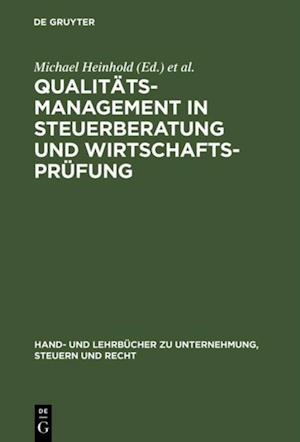 DE GRUYTER

Michael Heinhold (Ed.) et al.

QUALITÄTS-MANAGEMENT IN STEUERBERATUNG UND WIRTSCHAFTS-PRÜFUNG

HAND- UND LEHRBÜCHER ZU UNTERNEHMUNG, STEUERN UND RECHT

DE G